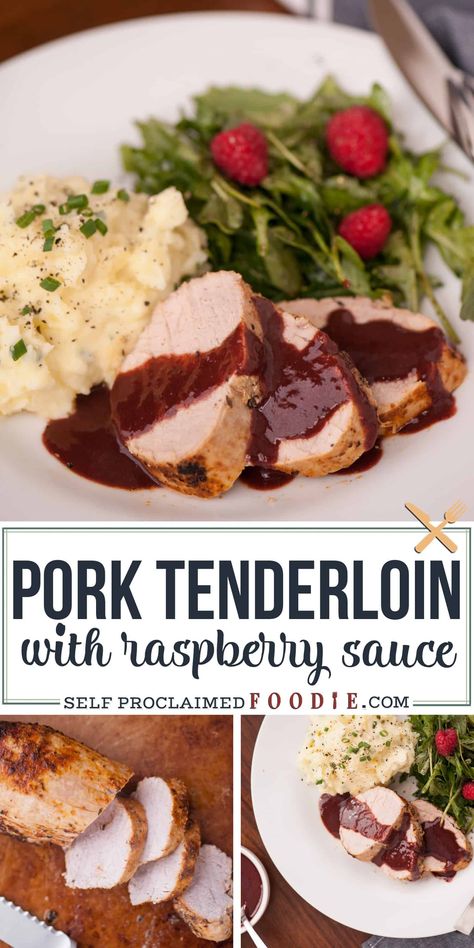 PORK TENDERLOIN
with raspberry sauce

SELF PROCLAIMED FOODIE.COM